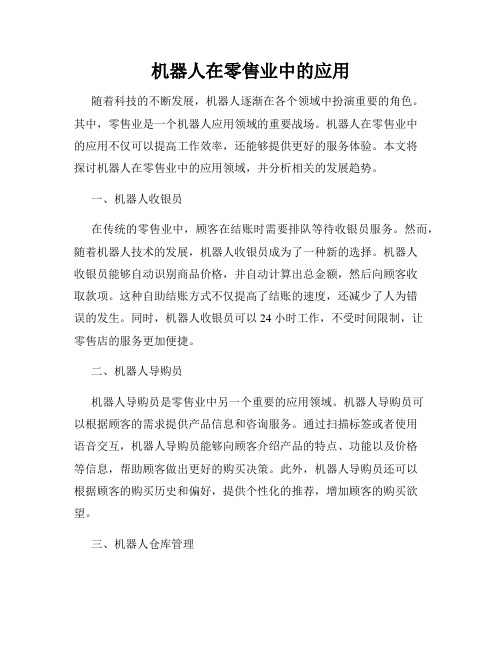 机器人在零售业中的应用

随着科技的不断发展，机器人逐渐在各个领域中扮演重要的角色。其中，零售业是一个机器人应用领域的重要战场。机器人在零售业中的应用不仅可以提高工作效率，还能够提供更好的服务体验。本文将探讨机器人在零售业中的应用领域，并分析相关的发展趋势。

一、机器人收银员

在传统的零售业中，顾客在结账时需要排队等待收银员服务。然而，随着机器人技术的发展，机器人收银员成为了一种新的选择。机器人收银员能够自动识别商品价格，并自动计算出总金额，然后向顾客收取款项。这种自助结账方式不仅提高了结账的速度，还减少了人为错误的发生。同时，机器人收银员可以 24 小时工作，不受时间限制，让零售店的服务更加便捷。

二、机器人导购员

机器人导购员是零售业中另一个重要的应用领域。机器人导购员可以根据顾客的需求提供产品信息和咨询服务。通过扫描标签或者使用语音交互，机器人导购员能够向顾客介绍产品的特点、功能以及价格等信息，帮助顾客做出更好的购买决策。此外，机器人导购员还可以根据顾客的购买历史和偏好，提供个性化的推荐，增加顾客的购买欲望。

三、机器人仓库管理